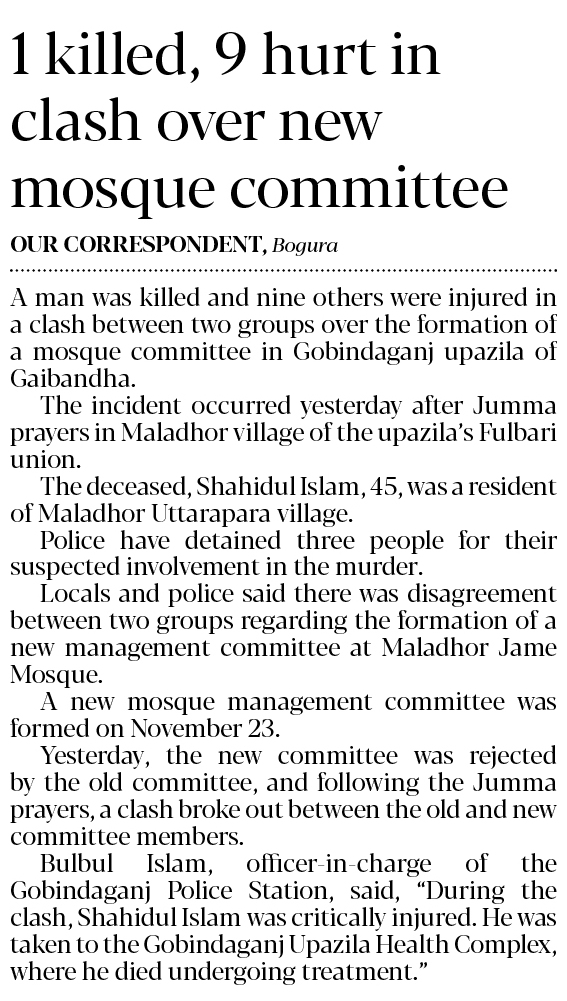 1 killed, 9 hurt in clash over new mosque committee

OUR CORRESPONDENT, Bogura

A man was killed and nine others were injured in a clash between two groups over the formation of a mosque committee in Gobindaganj upazila of Gaibandha.

The incident occurred yesterday after Jumma prayers in Maladhor village of the upazila's Fulbari union.

The deceased, Shahidul Islam, 45, was a resident of Maladhor Uttarapara village.

Police have detained three people for their suspected involvement in the murder.

Locals and police said there was disagreement between two groups regarding the formation of a new management committee at Maladhor Jame Mosque.

A new mosque management committee was formed on November 23.

Yesterday, the new committee was rejected by the old committee, and following the Jumma prayers, a clash broke out between the old and new committee members.

Bulbul Islam, officer-in-charge of the Gobindaganj Police Station, said, "During the clash, Shahidul Islam was critically injured. He was taken to the Gobindaganj Upazila Health Complex, where he died undergoing treatment."